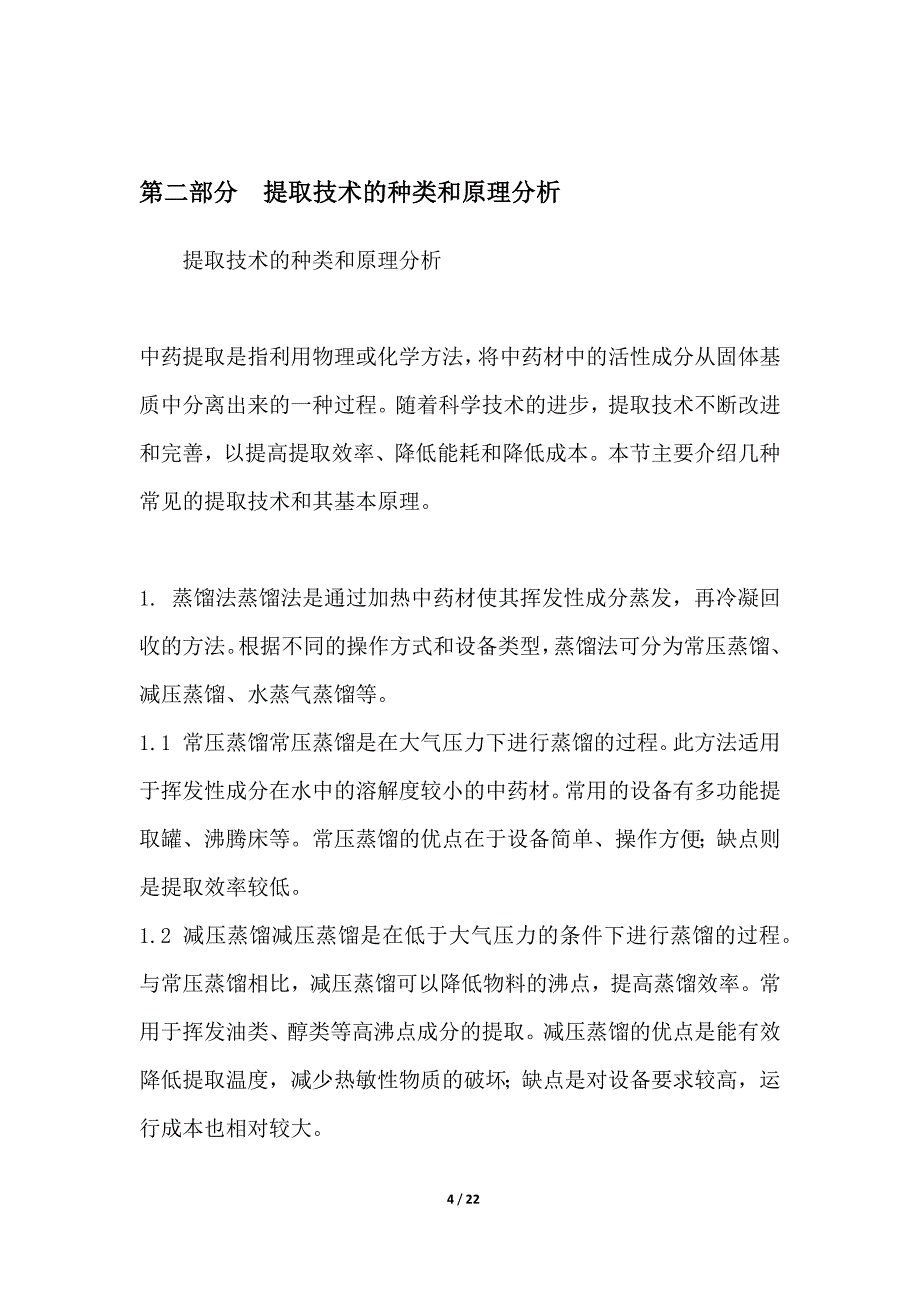 第二部分　提取技术的种类和原理分析

提取技术的种类和原理分析

中药提取是指利用物理或化学方法，将中药材中的活性成分从固体基质中分离出来的一种过程。随着科学技术的进步，提取技术不断改进和完善，以提高提取效率、降低能耗和降低成本。本节主要介绍几种常见的提取技术和其基本原理。

1. 蒸馏法蒸馏法是通过加热中药材使其挥发性成分蒸发，再冷凝回收的方法。根据不同的操作方式和设备类型，蒸馏法可分为常压蒸馏、减压蒸馏、水蒸气蒸馏等。
1.1 常压蒸馏常压蒸馏是在大气压力下进行蒸馏的过程。此方法适用于挥发性成分在水中的溶解度较小的中药材。常用的设备有多功能提取罐、沸腾床等。常压蒸馏的优点在于设备简单、操作方便；缺点则是提取效率较低。
1.2 减压蒸馏减压蒸馏是在低于大气压力的条件下进行蒸馏的过程。与常压蒸馏相比，减压蒸馏可以降低物料的沸点，提高蒸馏效率。常用于挥发油类、醇类等高沸点成分的提取。减压蒸馏的优点是能有效降低提取温度，减少热敏性物质的破坏；缺点是对设备要求较高，运行成本也相对较大。

4 / 22